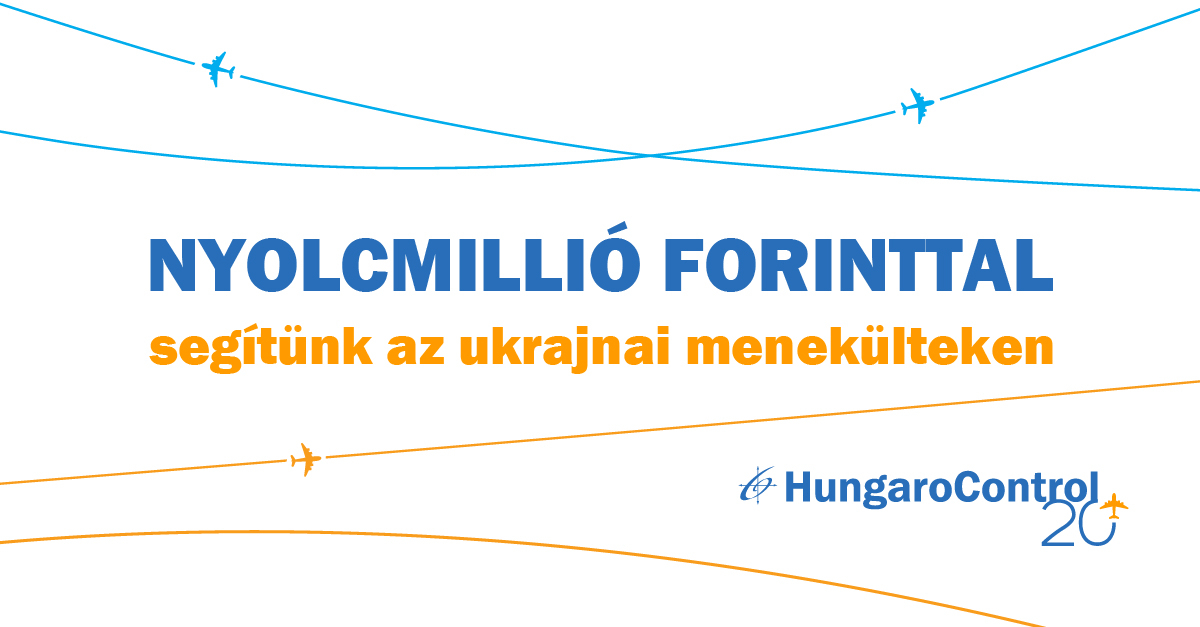 NYOLCMILLIÓ FORINTTAL
segítünk az ukrajnai menekülteken

HungaroControl
20